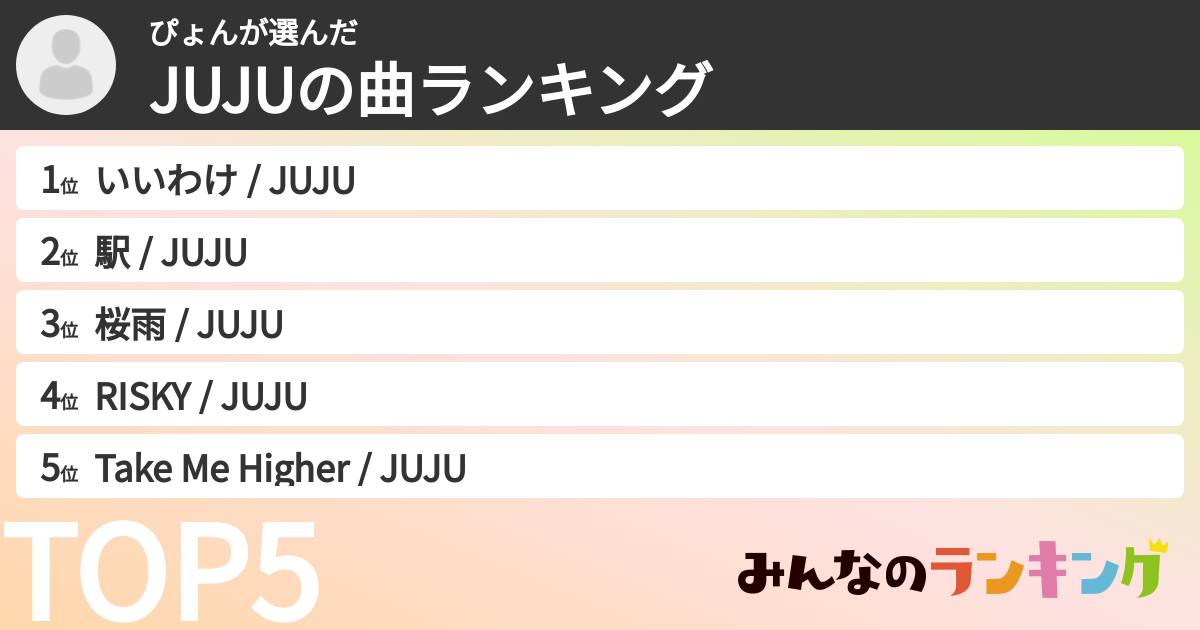 ぴょんが選んだ
JUJUの曲ランキング

1位 いいわけ / JUJU
2位 駅 / JUJU
3位 桜雨 / JUJU
4位 RISKY / JUJU
5位 Take Me Higher / JUJU

TOP5

みんなのランキング